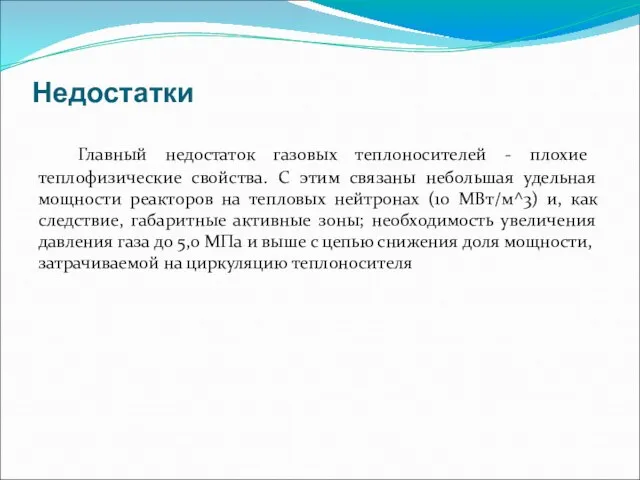 Недостатки

Главный недостаток газовых теплоносителей - плохие теплофизические свойства. С этим связаны небольшая удельная мощности реакторов на тепловых нейтронах (10 МВт/м^3) и, как следствие, габаритные активные зоны; необходимость увеличения давления газа до 5,0 МПа и выше с цепью снижения доля мощности, затрачиваемой на циркуляцию теплоносителя